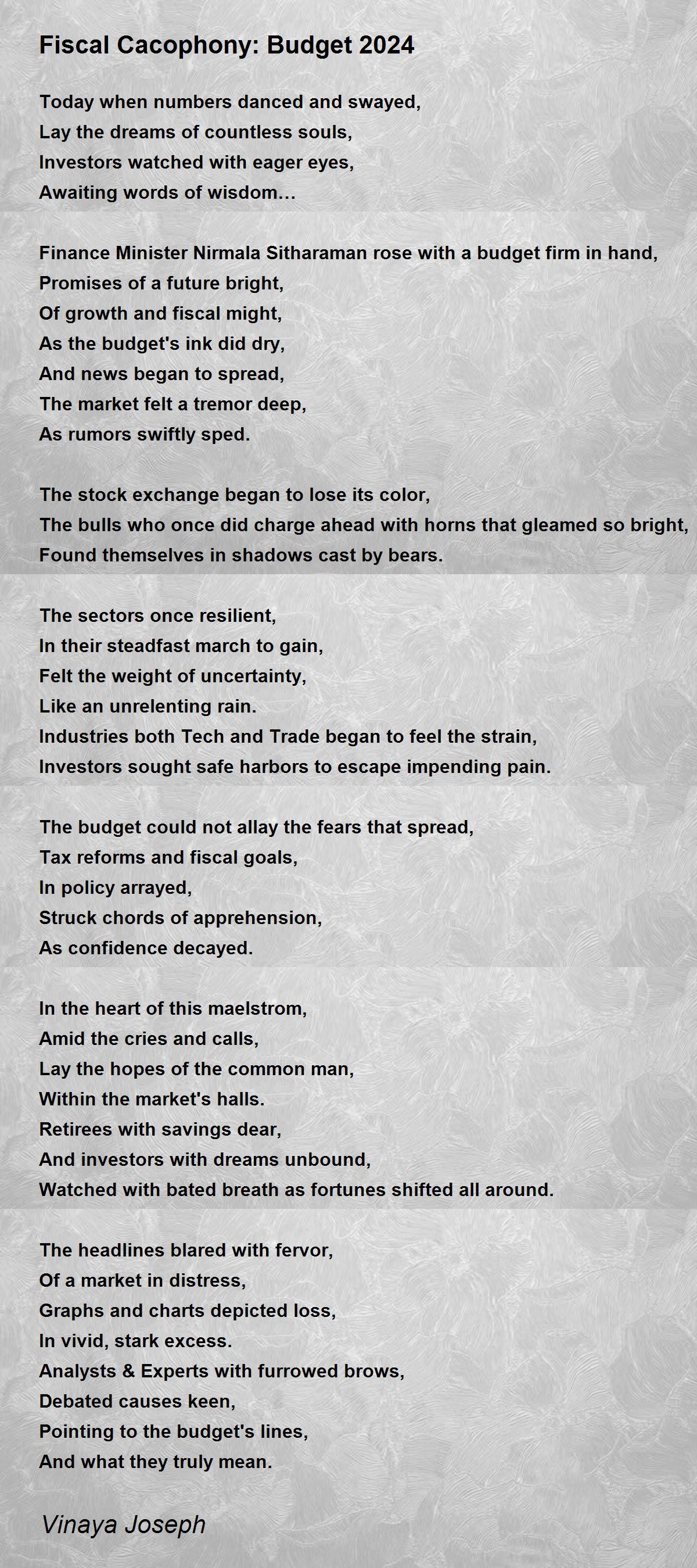 Fiscal Cacophony: Budget 2024

Today when numbers danced and swayed,
Lay the dreams of countless souls,
Investors watched with eager eyes,
Awaiting words of wisdom…

Finance Minister Nirmala Sitharaman rose with a budget firm in hand,
Promises of a future bright,
Of growth and fiscal might,
As the budget's ink did dry,
And news began to spread,
The market felt a tremor deep,
As rumors swiftly sped.

The stock exchange began to lose its color,
The bulls who once did charge ahead with horns that gleamed so bright,
Found themselves in shadows cast by bears.

The sectors once resilient,
In their steadfast march to gain,
Felt the weight of uncertainty,
Like an unrelenting rain.
Industries both Tech and Trade began to feel the strain,
Investors sought safe harbors to escape impending pain.

The budget could not allay the fears that spread,
Tax reforms and fiscal goals,
In policy arrayed,
Struck chords of apprehension,
As confidence decayed.

In the heart of this maelstrom,
Amid the cries and calls,
Lay the hopes of the common man,
Within the market's halls.
Retirees with savings dear,
And investors with dreams unbound,
Watched with bated breath as fortunes shifted all around.

The headlines blared with fervor,
Of a market in distress,
Graphs and charts depicted loss,
In vivid, stark excess.
Analysts & Experts with furrowed brows,
Debated causes keen,
Pointing to the budget's lines,
And what they truly mean.

Vinaya Joseph